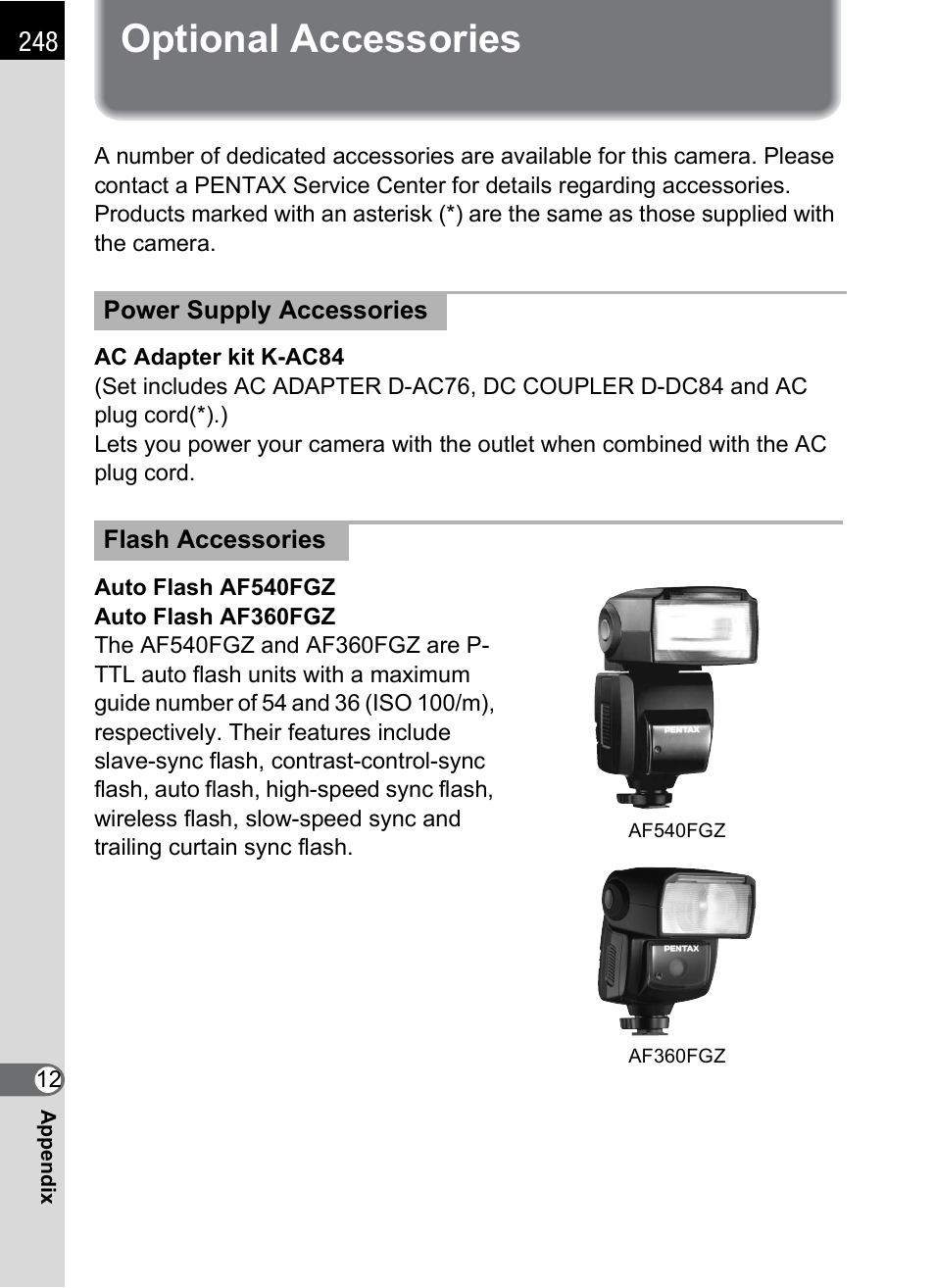 248

Optional Accessories

A number of dedicated accessories are available for this camera. Please contact a PENTAX Service Center for details regarding accessories. Products marked with an asterisk (*) are the same as those supplied with the camera.

Power Supply Accessories

AC Adapter kit K-AC84
(Set includes AC ADAPTER D-AC76, DC COUPLER D-DC84 and AC plug cord(*).)
Lets you power your camera with the outlet when combined with the AC plug cord.

Flash Accessories

Auto Flash AF540FGZ
Auto Flash AF360FGZ
The AF540FGZ and AF360FGZ are P-TTL auto flash units with a maximum guide number of 54 and 36 (ISO 100/m), respectively. Their features include slave-sync flash, contrast-control-sync flash, auto flash, high-speed sync flash, wireless flash, slow-speed sync and trailing curtain sync flash.

PENTAX

AF540FGZ

PENTAX

AF360FGZ

12

Appendix